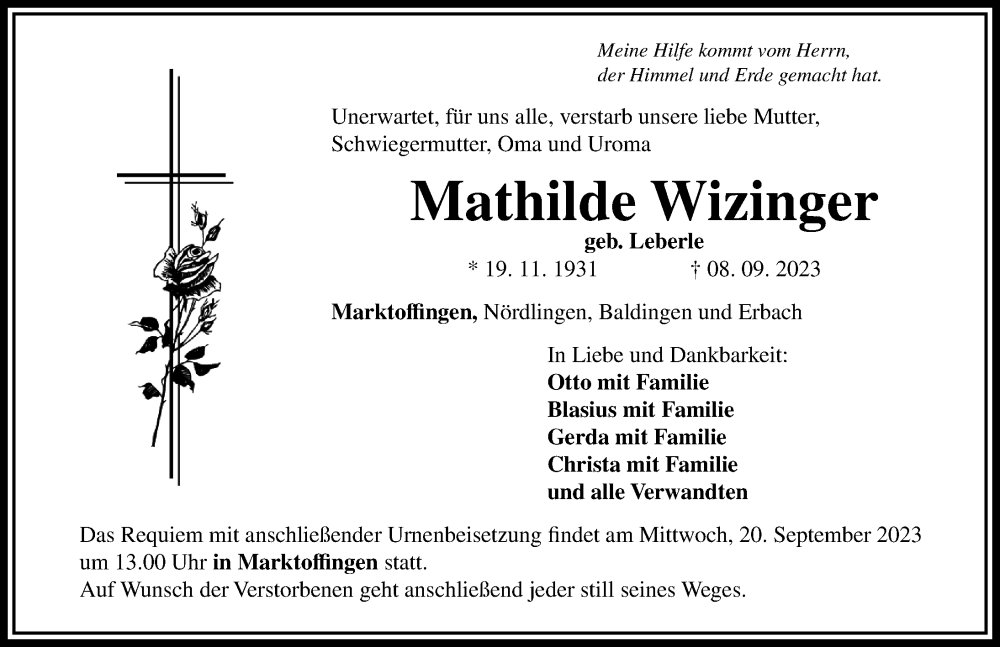 Meine Hilfe kommt vom Herrn,
der Himmel und Erde gemacht hat.

Unerwartet, für uns alle, verstarb unsere liebe Mutter, Schwiegermutter, Oma und Uroma

Mathilde Wizinger
geb. Leberle
* 19. 11. 1931 † 08. 09. 2023

Marktoffingen, Nördlingen, Baldingen und Erbach

In Liebe und Dankbarkeit:
Otto mit Familie
Blasius mit Familie
Gerda mit Familie
Christa mit Familie
und alle Verwandten

Das Requiem mit anschließender Urnenbeisetzung findet am Mittwoch, 20. September 2023 um 13.00 Uhr in Marktoffingen statt.
Auf Wunsch der Verstorbenen geht anschließend jeder still seines Weges.